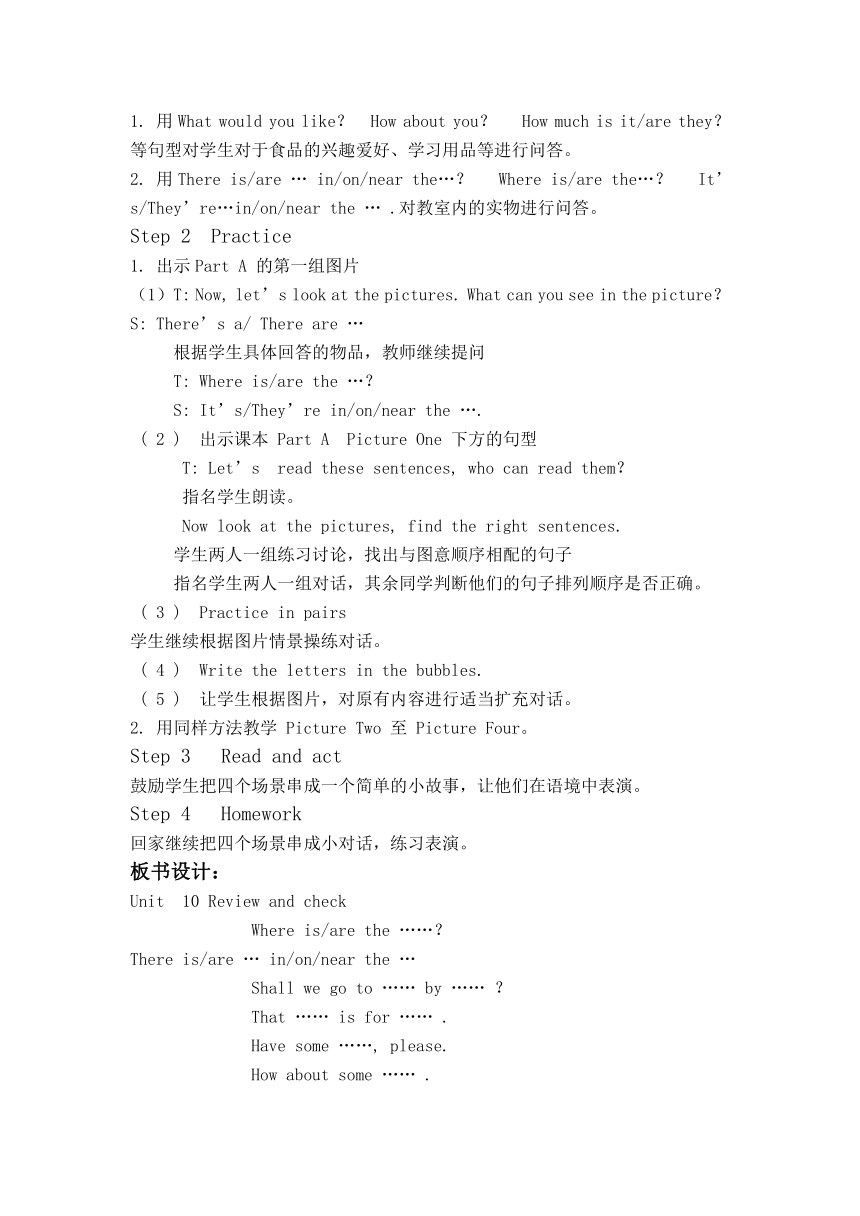 1. 用 What would you like?  How about you?  How much is it/are they? 等句型对学生对于食品的兴趣爱好、学习用品等进行问答。
2. 用 There is/are … in/on/near the…?  Where is/are the…?  It's/They're…in/on/near the … .对教室内的实物进行问答。
Step 2  Practice
1. 出示 Part A 的第一组图片
（1）T: Now, let's look at the pictures. What can you see in the picture?
S: There's a/ There are …
根据学生具体回答的物品，教师继续提问
T: Where is/are the …?
S: It's/They're in/on/near the ….
（2） 出示课本 Part A  Picture One 下方的句型
T: Let's  read these sentences, who can read them?
指名学生朗读。
Now look at the pictures, find the right sentences.
学生两人一组练习讨论，找出与图意顺序相配的句子
指名学生两人一组对话，其余同学判断他们的句子排列顺序是否正确。
（3） Practice in pairs
学生继续根据图片情景操练对话。
（4） Write the letters in the bubbles.
（5） 让学生根据图片，对原有内容进行适当扩充对话。
2. 用同样方法教学 Picture Two 至 Picture Four。
Step 3  Read and act
鼓励学生把四个场景串成一个简单的小故事，让他们在语境中表演。
Step 4  Homework
回家继续把四个场景串成小对话，练习表演。
板书设计：
Unit  10 Review and check
Where is/are the ……?
There is/are … in/on/near the …
Shall we go to …… by …… ?
That …… is for …… .
Have some ……, please.
How about some …… .